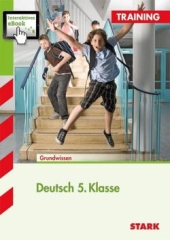 Interaktives eBook

TRAINING

Grundwissen

Deutsch 5. Klasse

STARK